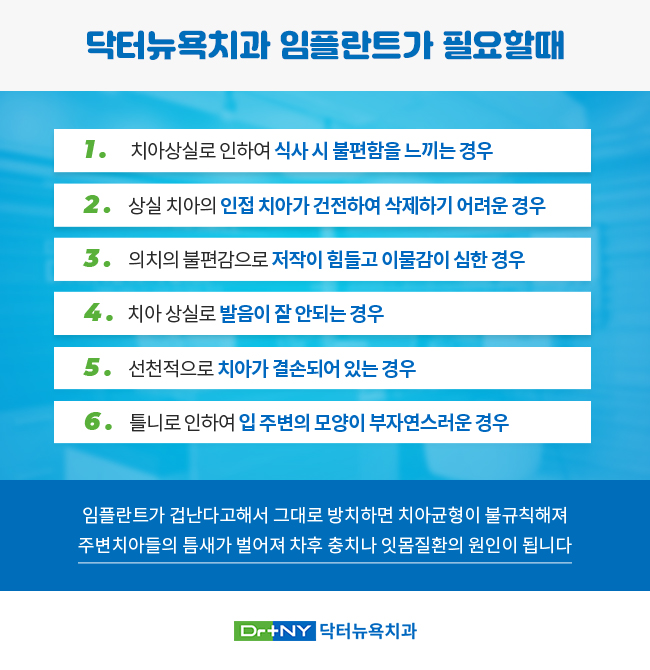 닥터뉴욕치과 임플란트가 필요할때

1. 치아상실로 인하여 식사 시 불편함을 느끼는 경우

2. 상실 치아의 인접 치아가 건전하여 삭제하기 어려운 경우

3. 의치의 불편감으로 저작이 힘들고 이물감이 심한 경우

4. 치아 상실로 발음이 잘 안되는 경우

5. 선천적으로 치아가 결손되어 있는 경우

6. 틀니로 인하여 입 주변의 모양이 부자연스러운 경우

임플란트가 겁난다고해서 그대로 방치하면 치아균형이 불규칙해져 주변치아들의 틈새가 벌어져 차후 충치나 잇몸질환의 원인이 됩니다

Dr+NY 닥터뉴욕치과